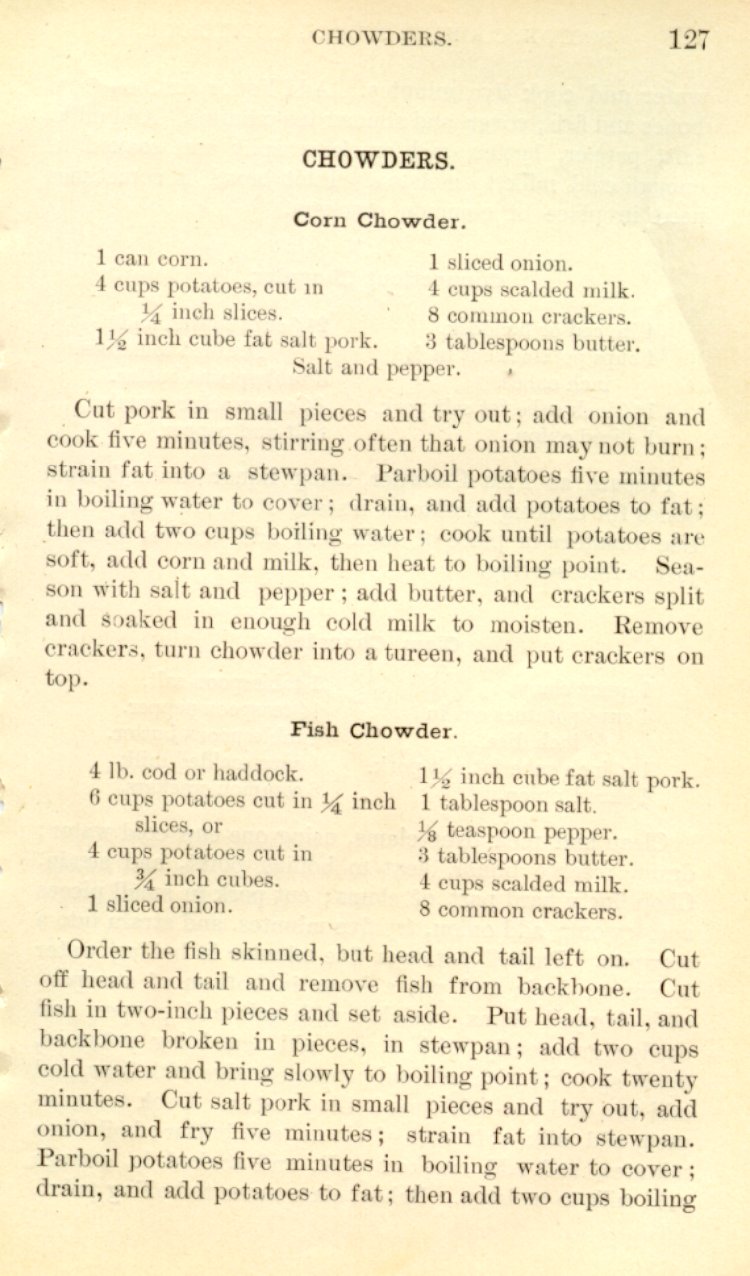 CHOWDERS. 127

CHOWDERS.

Corn Chowder.

1 can corn.
4 cups potatoes, cut in $\frac{1}{4}$ inch slices.
$1\frac{1}{2}$ inch cube fat salt pork.
1 sliced onion.
4 cups scalded milk.
8 common crackers.
3 tablespoons butter.
Salt and pepper.

Cut pork in small pieces and try out; add onion and cook five minutes, stirring often that onion may not burn; strain fat into a stewpan. Parboil potatoes five minutes in boiling water to cover; drain, and add potatoes to fat; then add two cups boiling water; cook until potatoes are soft, add corn and milk, then heat to boiling point. Season with salt and pepper; add butter, and crackers split and soaked in enough cold milk to moisten. Remove crackers, turn chowder into a tureen, and put crackers on top.

Fish Chowder.

4 lb. cod or haddock.
6 cups potatoes cut in $\frac{1}{4}$ inch slices, or
4 cups potatoes cut in $\frac{3}{4}$ inch cubes.
1 sliced onion.
$1\frac{1}{2}$ inch cube fat salt pork.
1 tablespoon salt.
$\frac{1}{8}$ teaspoon pepper.
3 tablespoons butter.
4 cups scalded milk.
8 common crackers.

Order the fish skinned, but head and tail left on. Cut off head and tail and remove fish from backbone. Cut fish in two-inch pieces and set aside. Put head, tail, and backbone broken in pieces, in stewpan; add two cups cold water and bring slowly to boiling point; cook twenty minutes. Cut salt pork in small pieces and try out, add onion, and fry five minutes; strain fat into stewpan. Parboil potatoes five minutes in boiling water to cover; drain, and add potatoes to fat; then add two cups boiling